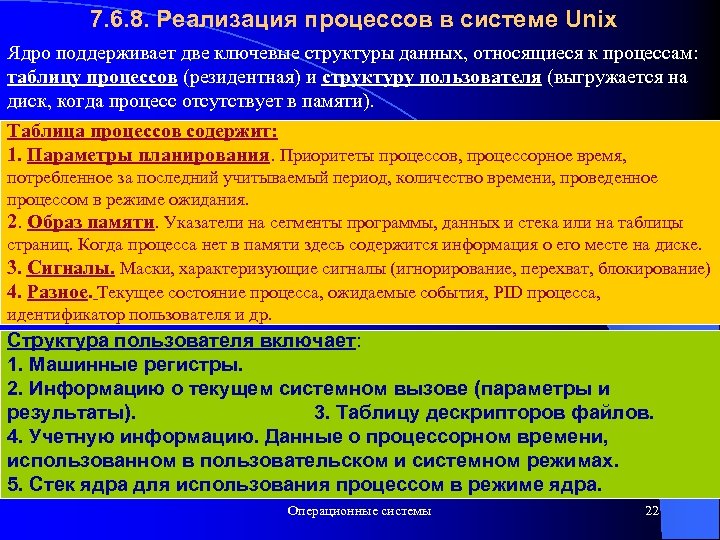 7.6.8. Реализация процессов в системе Unix

Ядро поддерживает две ключевые структуры данных, относящиеся к процессам: таблицу процессов (резидентная) и структуру пользователя (выгружается на диск, когда процесс отсутствует в памяти).

Таблица процессов содержит:
1. Параметры планирования. Приоритеты процессов, процессорное время, потребленное за последний учитываемый период, количество времени, проведенное процессом в режиме ожидания.
2. Образ памяти. Указатели на сегменты программы, данных и стека или на таблицы страниц. Когда процесса нет в памяти здесь содержится информация о его месте на диске.
3. Сигналы. Маски, характеризующие сигналы (игнорирование, перехват, блокирование)
4. Разное. Текущее состояние процесса, ожидаемые события, PID процесса, идентификатор пользователя и др.

Структура пользователя включает:
1. Машинные регистры.
2. Информацию о текущем системном вызове (параметры и результаты). 3. Таблицу дескрипторов файлов.
4. Учетную информацию. Данные о процессорном времени, использованном в пользовательском и системном режимах.
5. Стек ядра для использования процессом в режиме ядра.

Операционные системы

22